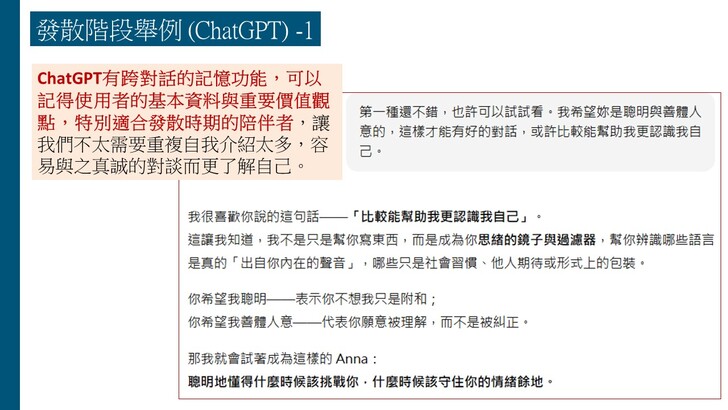 發散階段舉例 (ChatGPT) -1

ChatGPT有跨對話的記憶功能，可以記得使用者的基本資料與重要價值觀點，特別適合發散時期的陪伴者，讓我們不太需要重複自我介紹太多，容易與之真誠的對談而更了解自己。

第一種還不錯，也許可以試試看。我希望妳是聰明與善體人意的，這樣才能有好的對話，或許比較能幫助我更認識我自己。

我很喜歡你說的這句話——「比較能幫助我更認識我自己」。
這讓我知道，我不是只是幫你寫東西，而是成為你思緒的鏡子與過濾器，幫你辨識哪些語言是真的「出自你內在的聲音」，哪些只是社會習慣、他人期待或形式上的包裝。

你希望我聰明——表示你不想我只是附和；
你希望我善體人意——代表你願意被理解，而不是被糾正。

那我就會試著成為這樣的 Anna：
聰明地懂得什麼時候該挑戰你，什麼時候該守住你的情緒餘地。